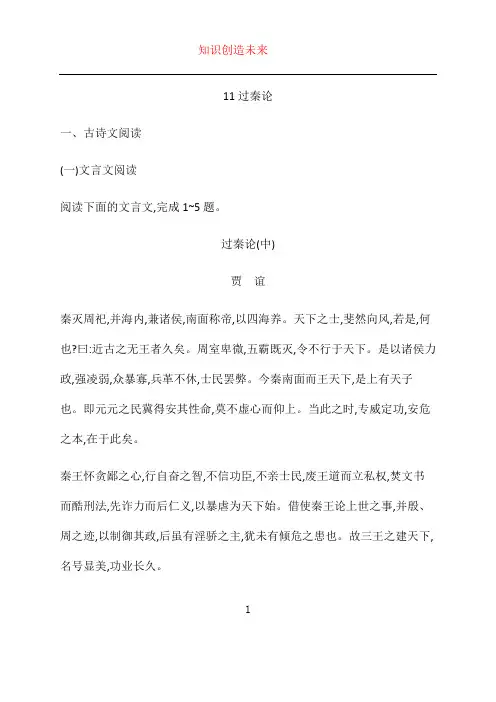 知识创造未来

11 过秦论

一、古诗文阅读

(一)文言文阅读

阅读下面的文言文,完成 1~5 题。

过秦论(中)

贾 谊

秦灭周祀,并海内,兼诸侯,南面称帝,以四海养。天下之士,斐然向风,若是,何也?曰:近古之无王者久矣。周室卑微,五霸既灭,令不行于天下。是以诸侯力政,强凌弱,众暴寡,兵革不休,士民罢弊。今秦南面而王天下,是上有天子也。即元元之民冀得安其性命,莫不虚心而仰上。当此之时,专威定功,安危之本,在于此矣。

秦王怀贪鄙之心,行自奋之智,不信功臣,不亲士民,废王道而立私权,焚文书而酷刑法,先诈力而后仁义,以暴虐为天下始。借使秦王论上世之事,并殷、周之迹,以制御其政,后虽有淫骄之主,犹未有倾危之患也。故三王之建天下,名号显美,功业长久。

1